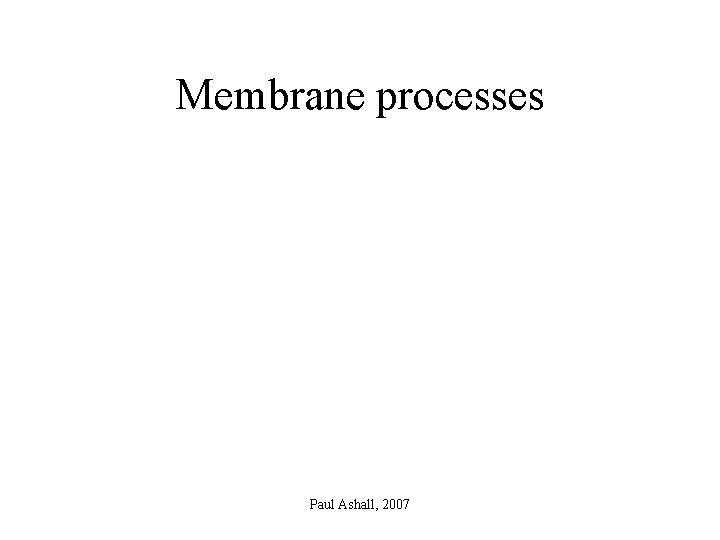 Membrane processes

Paul Ashall, 2007